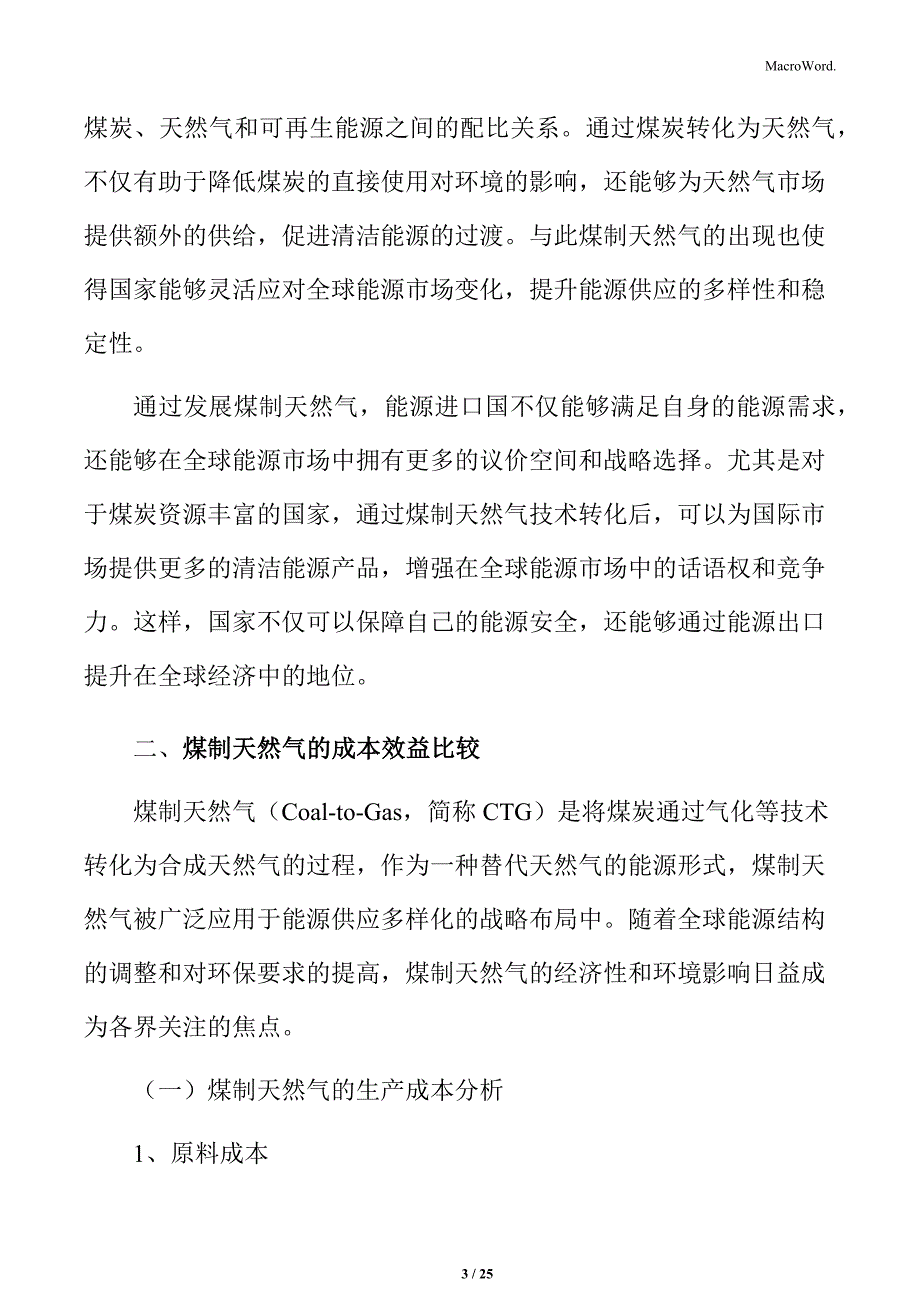 MacroWord.

煤炭、天然气和可再生能源之间的配比关系。通过煤炭转化为天然气，不仅有助于降低煤炭的直接使用对环境的影响，还能够为天然气市场提供额外的供给，促进清洁能源的过渡。与此煤制天然气的出现也使得国家能够灵活应对全球能源市场变化，提升能源供应的多样性和稳定性。

通过发展煤制天然气，能源进口国不仅能够满足自身的能源需求，还能够在全球能源市场中拥有更多的议价空间和战略选择。尤其是对于煤炭资源丰富的国家，通过煤制天然气技术转化后，可以为国际市场提供更多的清洁能源产品，增强在全球能源市场中的话语权和竞争力。这样，国家不仅可以保障自己的能源安全，还能够通过能源出口提升在全球经济中的地位。

二、煤制天然气的成本效益比较

煤制天然气（Coal-to-Gas，简称 CTG）是将煤炭通过气化等技术转化为合成天然气的过程，作为一种替代天然气的能源形式，煤制天然气被广泛应用于能源供应多样化的战略布局中。随着全球能源结构的调整和对环保要求的提高，煤制天然气的经济性和环境影响日益成为各界关注的焦点。

（一）煤制天然气的生产成本分析

1、原料成本

3 / 25